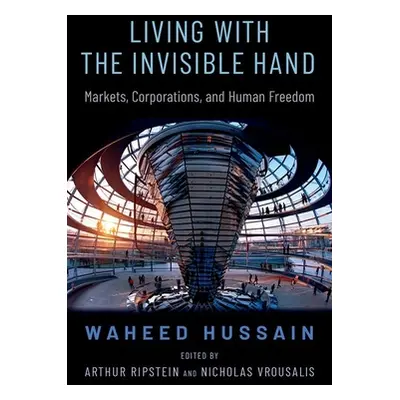 LIVING WITH
THE INVISIBLE HAND

Markets, Corporations, and Human Freedom

WAHEED HUSSAIN

EDITED BY
ARTHUR RIPSTEIN AND NICHOLAS VROUSALIS